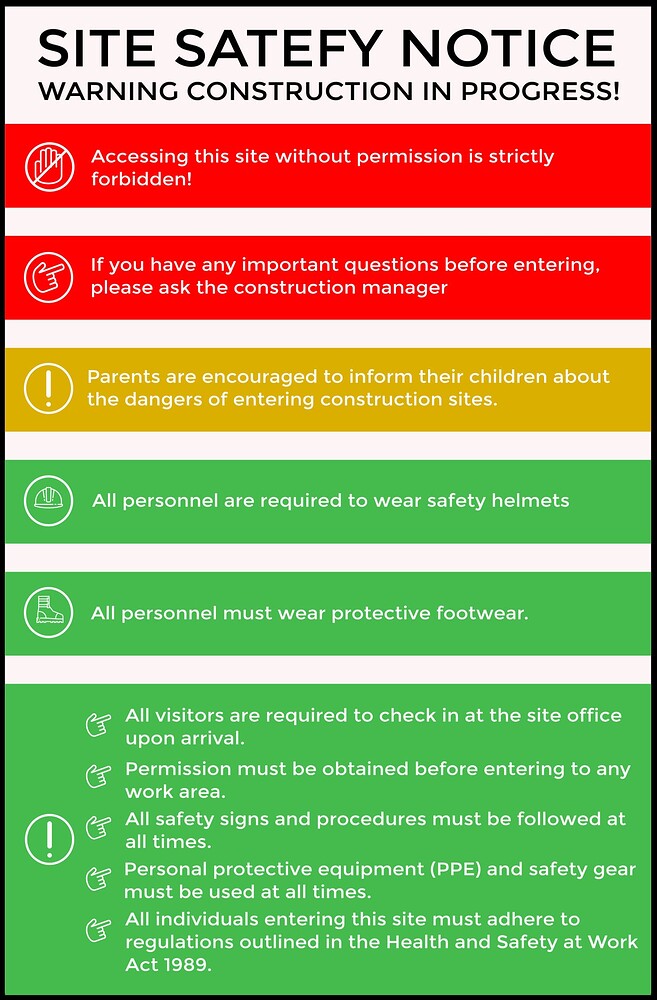 SITE SATEFY NOTICE
WARNING CONSTRUCTION IN PROGRESS!

Accessing this site without permission is strictly forbidden!

If you have any important questions before entering, please ask the construction manager

Parents are encouraged to inform their children about the dangers of entering construction sites.

All personnel are required to wear safety helmets

All personnel must wear protective footwear.

All visitors are required to check in at the site office upon arrival.

Permission must be obtained before entering to any work area.

All safety signs and procedures must be followed at all times.

Personal protective equipment (PPE) and safety gear must be used at all times.

All individuals entering this site must adhere to regulations outlined in the Health and Safety at Work Act 1989.